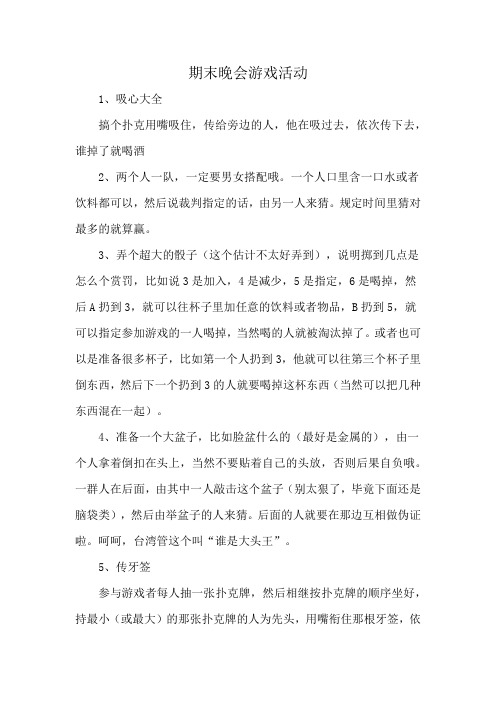 期末晚会游戏活动

1、吸心大全

搞个扑克用嘴吸住，传给旁边的人，他在吸过去，依次传下去，谁掉了就喝酒

2、两个人一队，一定要男女搭配哦。一个人口里含一口水或者饮料都可以，然后说裁判指定的话，由另一人来猜。规定时间里猜对最多的就算赢。

3、弄个超大的骰子（这个估计不太好弄到），说明掷到几点是怎么个赏罚，比如说 3 是加入，4 是减少，5 是指定，6 是喝掉，然后 A 扔到 3，就可以往杯子里加任意的饮料或者物品，B 扔到 5，就可以指定参加游戏的一人喝掉，当然喝的人就被淘汰掉了。或者也可以是准备很多杯子，比如第一个人扔到 3，他就可以往第三个杯子里倒东西，然后下一个扔到 3 的人就要喝掉这杯东西（当然可以把几种东西混在一起）。

4、准备一个大盆子，比如脸盆什么的（最好是金属的），由一个人拿着倒扣在头上，当然不要贴着自己的头放，否则后果自负哦。一群人在后面，由其中一人敲击这个盆子（别太狠了，毕竟下面还是脑袋类），然后由举盆子的人来猜。后面的人就要在那边互相做伪证啦。呵呵，台湾管这个叫“谁是大头王”。

5、传牙签

参与游戏者每人抽一张扑克牌，然后相继按扑克牌的顺序坐好，持最小（或最大）的那张扑克牌的人为先头，用嘴衔住那根牙签，依